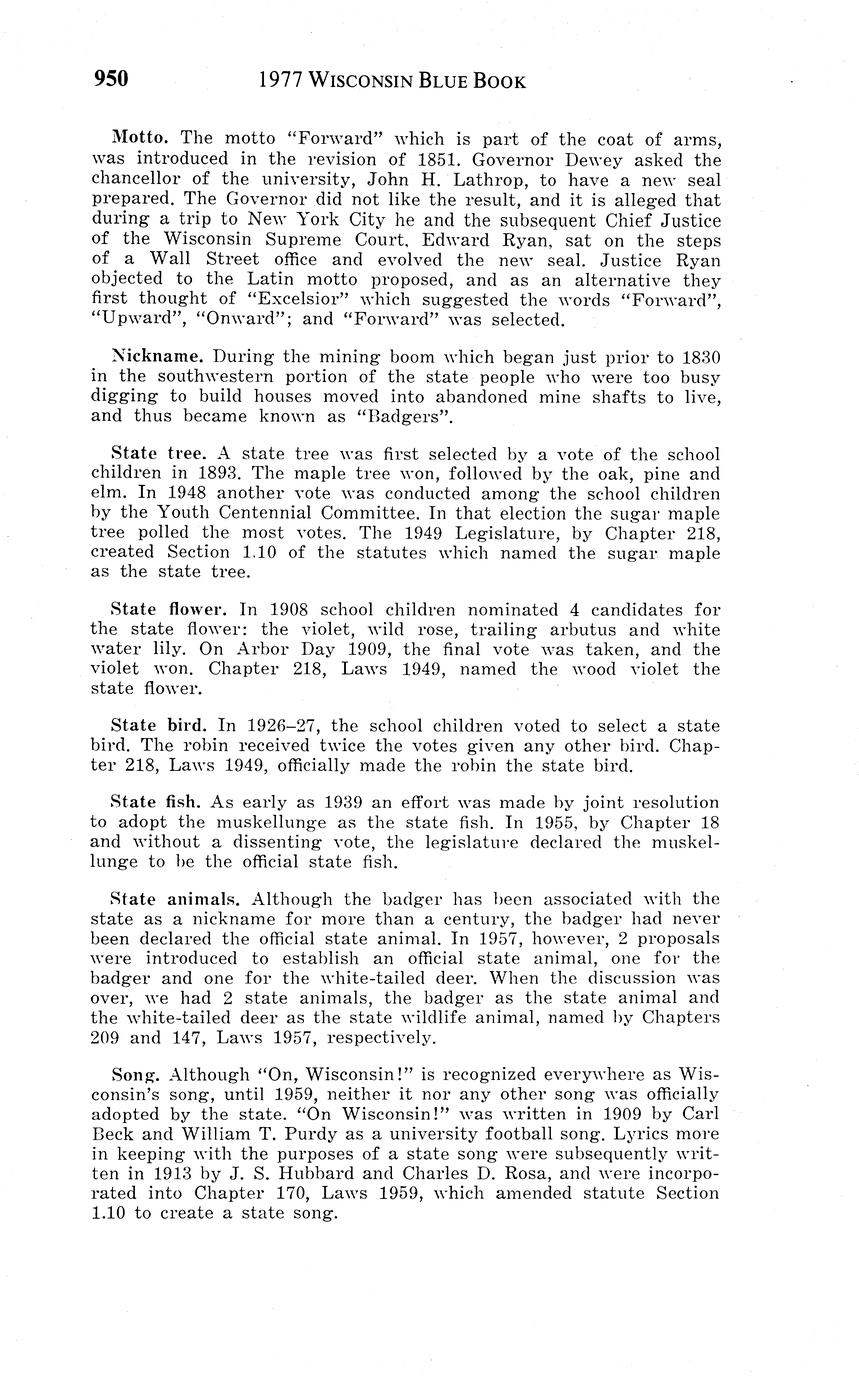 950 1977 WISCONSIN BLUE BOOK

Motto. The motto "Forward" which is part of the coat of arms, was introduced in the revision of 1851. Governor Dewey asked the chancellor of the university, John H. Lathrop, to have a new seal prepared. The Governor did not like the result, and it is alleged that during a trip to New York City he and the subsequent Chief Justice of the Wisconsin Supreme Court, Edward Ryan, sat on the steps of a Wall Street office and evolved the new seal. Justice Ryan objected to the Latin motto proposed, and as an alternative they first thought of "Excelsior" which suggested the words "Forward", "Upward", "Onward"; and "Forward" was selected.

Nickname. During the mining boom which began just prior to 1830 in the southwestern portion of the state people who were too busy digging to build houses moved into abandoned mine shafts to live, and thus became known as "Badgers".

State tree. A state tree was first selected by a vote of the school children in 1893. The maple tree won, followed by the oak, pine and elm. In 1948 another vote was conducted among the school children by the Youth Centennial Committee. In that election the sugar maple tree polled the most votes. The 1949 Legislature, by Chapter 218, created Section 1.10 of the statutes which named the sugar maple as the state tree.

State flower. In 1908 school children nominated 4 candidates for the state flower: the violet, wild rose, trailing arbutus and white water lily. On Arbor Day 1909, the final vote was taken, and the violet won. Chapter 218, Laws 1949, named the wood violet the state flower.

State bird. In 1926–27, the school children voted to select a state bird. The robin received twice the votes given any other bird. Chapter 218, Laws 1949, officially made the robin the state bird.

State fish. As early as 1939 an effort was made by joint resolution to adopt the muskellunge as the state fish. In 1955, by Chapter 18 and without a dissenting vote, the legislature declared the muskellunge to be the official state fish.

State animals. Although the badger has been associated with the state as a nickname for more than a century, the badger had never been declared the official state animal. In 1957, however, 2 proposals were introduced to establish an official state animal, one for the badger and one for the white-tailed deer. When the discussion was over, we had 2 state animals, the badger as the state animal and the white-tailed deer as the state wildlife animal, named by Chapters 209 and 147, Laws 1957, respectively.

Song. Although "On, Wisconsin!" is recognized everywhere as Wisconsin's song, until 1959, neither it nor any other song was officially adopted by the state. "On Wisconsin!" was written in 1909 by Carl Beck and William T. Purdy as a university football song. Lyrics more in keeping with the purposes of a state song were subsequently written in 1913 by J. S. Hubbard and Charles D. Rosa, and were incorporated into Chapter 170, Laws 1959, which amended statute Section 1.10 to create a state song.